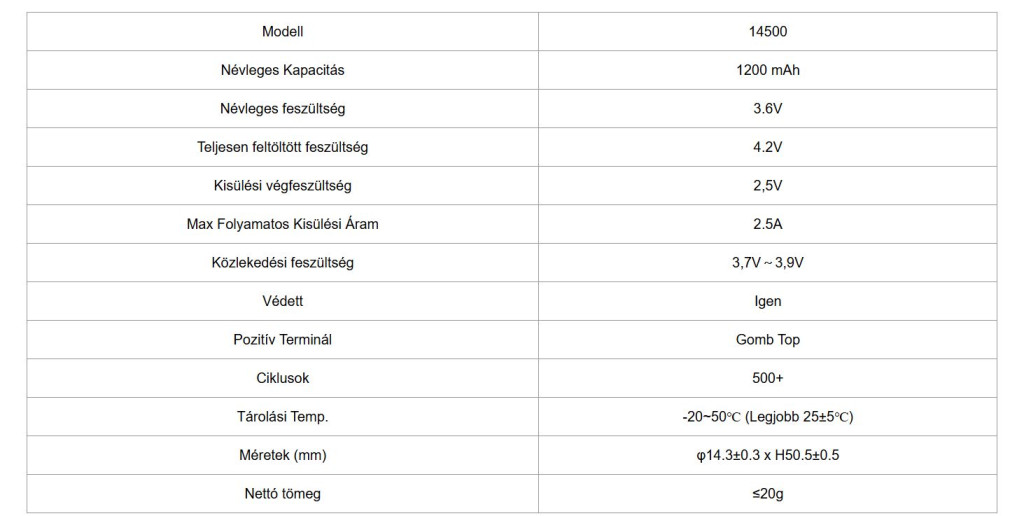 | Modell | 14500 |
|---|---|
| Névleges Kapacitás | 1200 mAh |
| Névleges feszültség | 3.6V |
| Teljesen feltöltött feszültség | 4.2V |
| Kisülési végfeszültség | 2,5V |
| Max Folyamatos Kisülési Áram | 2.5A |
| Közlekedési feszültség | 3,7V ~ 3,9V |
| Védett | Igen |
| Pozitív Terminál | Gomb Top |
| Ciklusok | 500+ |
| Tárolási Temp. | -20~50℃ (Legjobb 25±5℃) |
| Méretek (mm) | φ14.3±0.3 x H50.5±0.5 |
| Nettó tömeg | ≤20g |